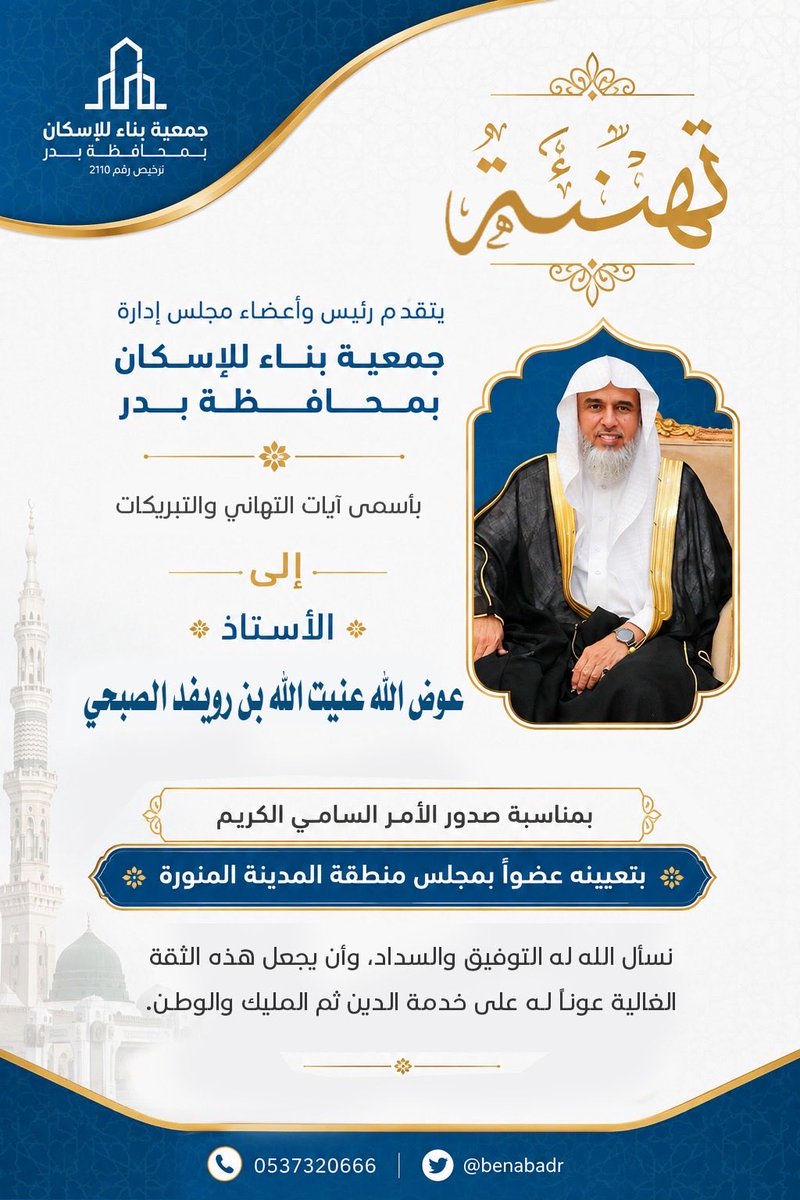 جمعية بناء للإسكان
بمحافظة بدر
ترخيص رقم 2110

تهنئة

يتقدم رئيس وأعضاء مجلس إدارة
جمعية بناء للإسكان
بمحافظة بدر

بأسمى آيات التهاني والتبريكات

إلى

الأستاذ

عوض الله عنيت الله بن رويفد الصبحي

بمناسبة صدور الأمر السامي الكريم

بتعيينه عضواً بمجلس منطقة المدينة المنورة

نسأل الله له التوفيق والسداد، وأن يجعل هذه الثقة الغالية عوناً له على خدمة الدين ثم المليك والوطن.

0537320666
@benabadr